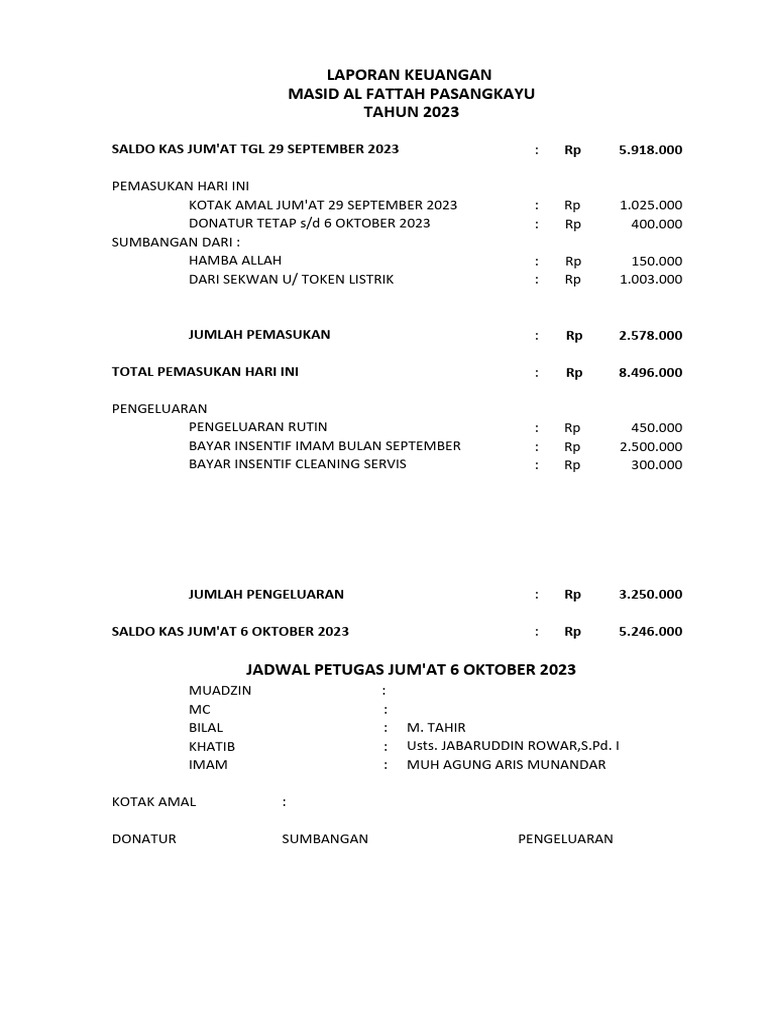 LAPORAN KEUANGAN
MASID AL FATTAH PASANGKAYU
TAHUN 2023

SALDO KAS JUM'AT TGL 29 SEPTEMBER 2023 : Rp 5.918.000

PEMASUKAN HARI INI
KOTAK AMAL JUM'AT 29 SEPTEMBER 2023 : Rp 1.025.000
DONATUR TETAP s/d 6 OKTOBER 2023 : Rp 400.000
SUMBANGAN DARI :
HAMBA ALLAH : Rp 150.000
DARI SEKWAN U/ TOKEN LISTRIK : Rp 1.003.000

JUMLAH PEMASUKAN : Rp 2.578.000

TOTAL PEMASUKAN HARI INI : Rp 8.496.000

PENGELUARAN
PENGELUARAN RUTIN : Rp 450.000
BAYAR INSENTIF IMAM BULAN SEPTEMBER : Rp 2.500.000
BAYAR INSENTIF CLEANING SERVIS : Rp 300.000

JUMLAH PENGELUARAN : Rp 3.250.000

SALDO KAS JUM'AT 6 OKTOBER 2023 : Rp 5.246.000

JADWAL PETUGAS JUM'AT 6 OKTOBER 2023
MUADZIN :
MC :
BILAL : M. TAHIR
KHATIB : Usts. JABARUDDIN ROWAR,S.Pd. I
IMAM : MUH AGUNG ARIS MUNANDAR

KOTAK AMAL :

DONATUR SUMBANGAN PENGELUARAN